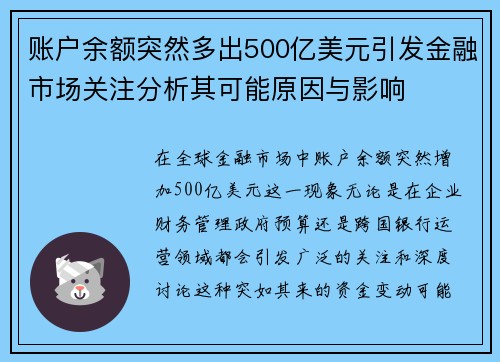 账户余额突然多出500亿美元引发金融市场关注分析其可能原因与影响

在全球金融市场中账户余额突然增加500亿美元这一现象无论是在企业财务管理政府预算还是跨国银行运营领域都会引发广泛的关注和深度讨论这种突如其来的资金变动可能